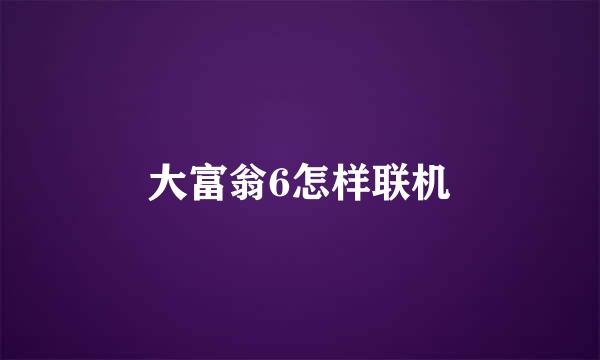 大富翁6怎样联机